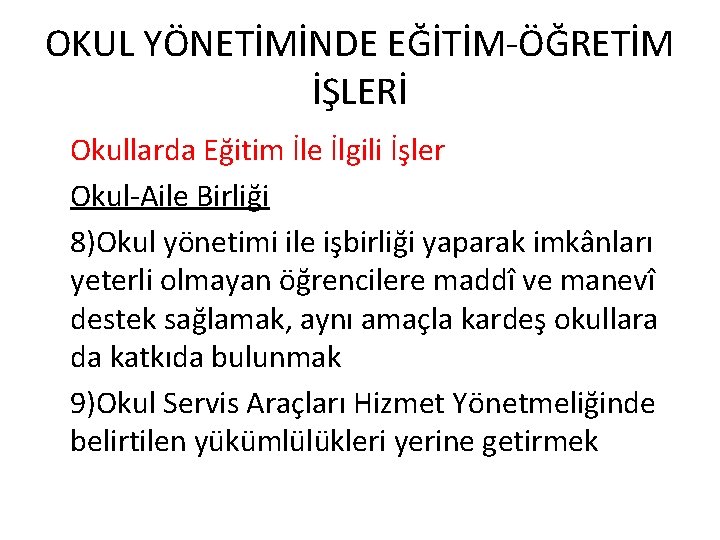 OKUL YÖNETİMİNDE EĞİTİM-ÖĞRETİM İŞLERİ

Okullarda Eğitim İle İlgili İşler

Okul-Aile Birliği

8)Okul yönetimi ile işbirliği yaparak imkânları yeterli olmayan öğrencilere maddî ve manevî destek sağlamak, aynı amaçla kardeş okullara da katkıda bulunmak

9)Okul Servis Araçları Hizmet Yönetmeliğinde belirtilen yükümlülükleri yerine getirmek